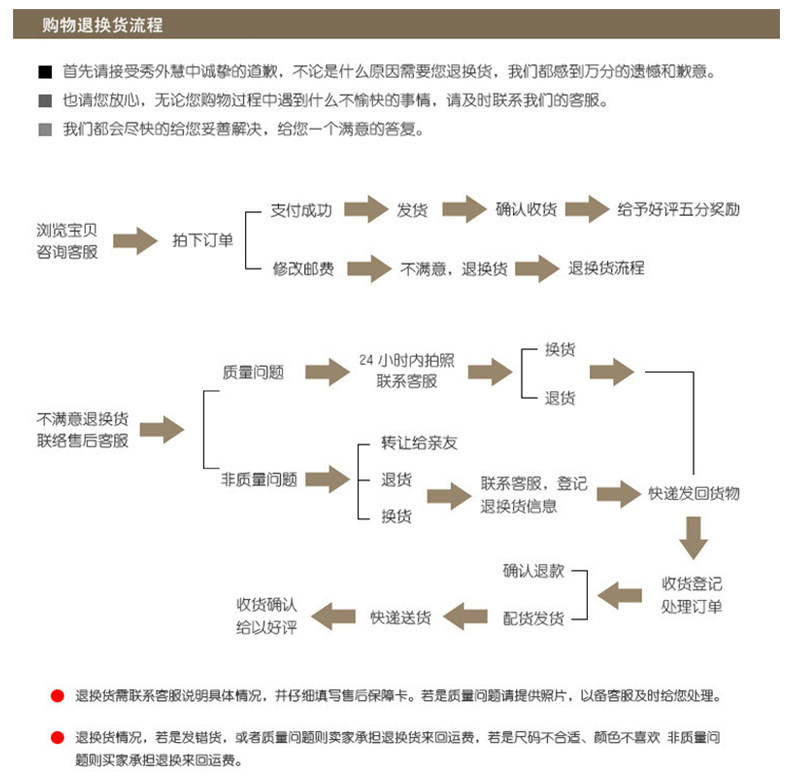 购物退换货流程

首先请接受秀外慧中诚挚的道歉，不论是什么原因需要您退换货，我们都感到万分的遗憾和歉意。

也请您放心，无论您购物过程中遇到什么不愉快的事情，请及时联系我们的客服。

我们都会尽快的给您妥善解决，给您一个满意的答复。

浏览宝贝
咨询客服

拍下订单

支付成功

发货

确认收货

给予好评五分奖励

修改邮费

不满意，退换货

退换货流程

不满意退换货
联络售后客服

质量问题

24 小时内拍照
联系客服

换货

退货

非质量问题

转让给亲友

退货

换货

联系客服，登记
退换货信息

快递发回货物

收货登记
处理订单

确认退款

配货发货

快递送货

收货确认
给以好评

退换货需联系客服说明具体情况，并仔细填写售后保障卡。若是质量问题请提供照片，以备客服及时给您处理。

退换货情况，若是发错货，或者质量问题则卖家承担退换货来回运费，若是尺码不合适、颜色不喜欢 非质量问题则买家承担退换来回运费。